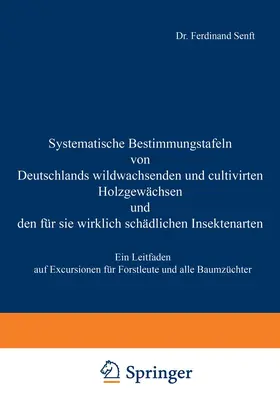 Dr. Ferdinand Senft

Systematische Bestimmungstafeln von Deutschlands wildwachsenden und cultivirten Holzgewächsen und den für sie wirklich schädlichen Insektenarten

Ein Leitfaden auf Excursionen für Forstleute und alle Baumzüchter

Springer